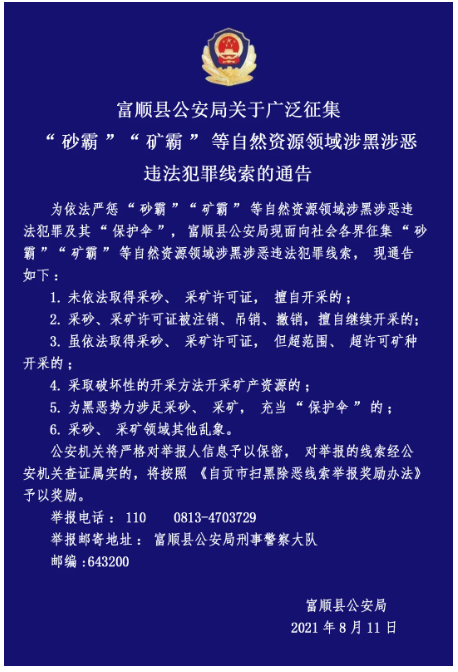 富顺县公安局关于广泛征集
“砂霸”“矿霸”等自然资源领域涉黑涉恶
违法犯罪线索的通告

为依法严惩“砂霸”“矿霸”等自然资源领域涉黑涉恶违法犯罪及其“保护伞”，富顺县公安局现面向社会各界征集“砂霸”“矿霸”等自然资源领域涉黑涉恶违法犯罪线索，现通告如下：

1. 未依法取得采砂、采矿许可证，擅自开采的；

2. 采砂、采矿许可证被注销、吊销、撤销，擅自继续开采的；

3. 虽依法取得采砂、采矿许可证，但超范围、超许可矿种开采的；

4. 采取破坏性的开采方法开采矿产资源的；

5. 为黑恶势力涉足采砂、采矿，充当“保护伞”的；

6. 采砂、采矿领域其他乱象。

公安机关将严格对举报人信息予以保密，对举报的线索经公安机关查证属实的，将按照《自贡市扫黑除恶线索举报奖励办法》予以奖励。

举报电话：110 0813-4703729

举报邮寄地址：富顺县公安局刑事警察大队

邮编:643200

富顺县公安局
2021年8月11日